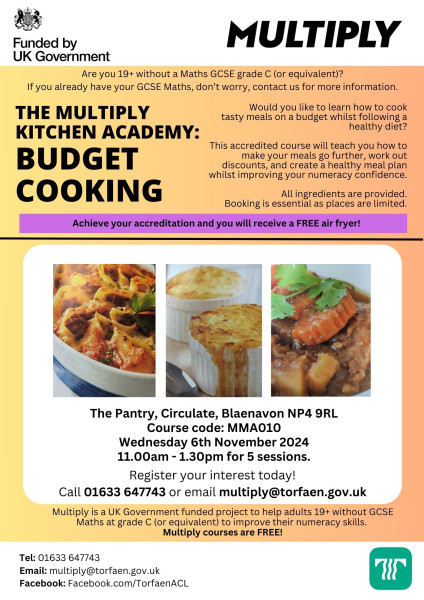 Funded by UK Government

MULTIPLY

Are you 19+ without a Maths GCSE grade C (or equivalent)? If you already have your GCSE Maths, don't worry, contact us for more information.

THE MULTIPLY KITCHEN ACADEMY: BUDGET COOKING

Would you like to learn how to cook tasty meals on a budget whilst following a healthy diet?

This accredited course will teach you how to make your meals go further, work out discounts, and create a healthy meal plan whilst improving your numeracy confidence.

All ingredients are provided. Booking is essential as places are limited.

Achieve your accreditation and you will receive a FREE air fryer!

The Pantry, Circulate, Blaenavon NP4 9RL
Course code: MMA010
Wednesday 6th November 2024
11.00am - 1.30pm for 5 sessions.

Register your interest today!
Call 01633 647743 or email multiply@torfaen.gov.uk

Multiply is a UK Government funded project to help adults 19+ without GCSE Maths at grade C (or equivalent) to improve their numeracy skills.
Multiply courses are FREE!

Tel: 01633 647743
Email: multiply@torfaen.gov.uk
Facebook: Facebook.com/TorfaenACL